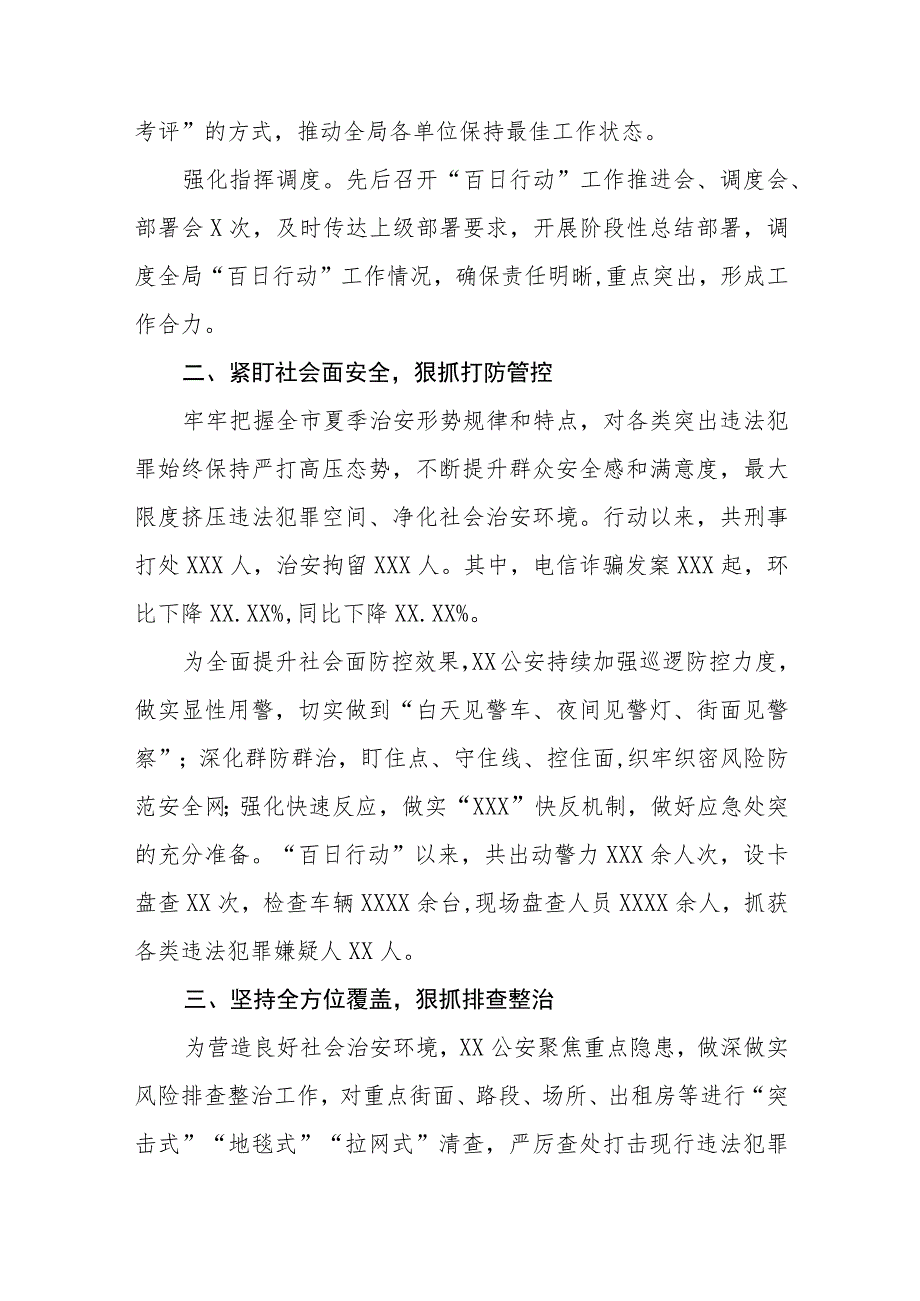 考评”的方式，推动全局各单位保持最佳工作状态。

强化指挥调度。先后召开“百日行动”工作推进会、调度会、部署会X次，及时传达上级部署要求，开展阶段性总结部署，调度全局“百日行动”工作情况，确保责任明晰,重点突出，形成工作合力。

二、紧盯社会面安全，狠抓打防管控

牢牢把握全市夏季治安形势规律和特点，对各类突出违法犯罪始终保持严打高压态势，不断提升群众安全感和满意度，最大限度挤压违法犯罪空间、净化社会治安环境。行动以来，共刑事打处XXX人，治安拘留XXX人。其中，电信诈骗发案XXX起，环比下降XX.XX%,同比下降XX.XX%。

为全面提升社会面防控效果,XX公安持续加强巡逻防控力度，做实显性用警，切实做到“白天见警车、夜间见警灯、街面见警察”；深化群防群治，盯住点、守住线、控住面,织牢织密风险防范安全网;强化快速反应，做实“XXX”快反机制，做好应急处突的充分准备。“百日行动”以来，共出动警力XXX余人次，设卡盘查XX次，检查车辆XXXX余台,现场盘查人员XXXX余人，抓获各类违法犯罪嫌疑人XX人。

三、坚持全方位覆盖，狠抓排查整治

为营造良好社会治安环境，XX公安聚焦重点隐患，做深做实风险排查整治工作，对重点街面、路段、场所、出租房等进行“突击式”“地毯式”“拉网式”清查，严厉查处打击现行违法犯罪